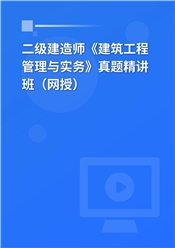 二级建造师《建筑工程管理与实务》真题精讲班（网授）